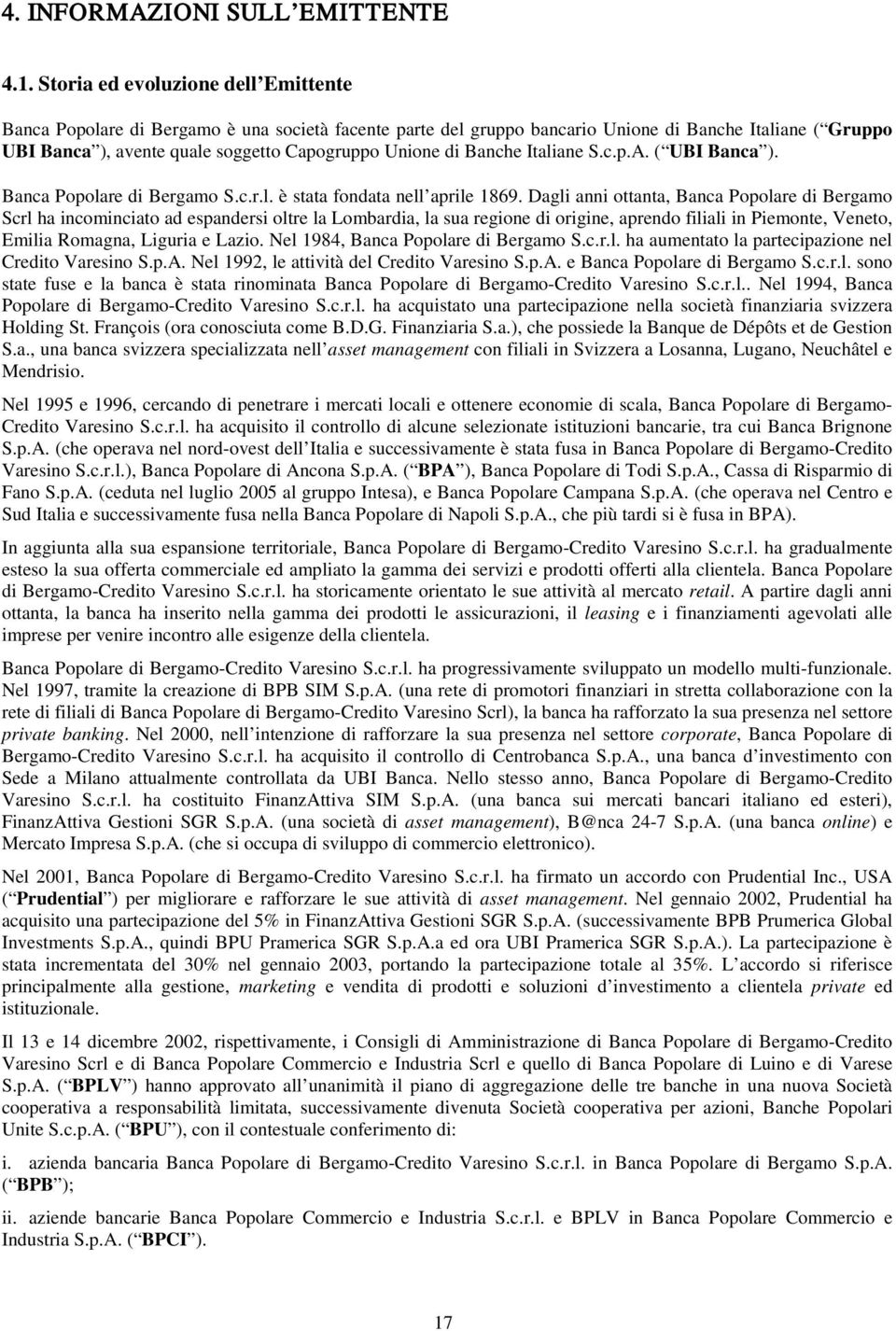 4. INFORMAZIONI SULL EMITTENTE

4.1. Storia ed evoluzione dell Emittente

Banca Popolare di Bergamo è una società facente parte del gruppo bancario Unione di Banche Italiane ( Gruppo UBI Banca ), avente quale soggetto Capogruppo Unione di Banche Italiane S.c.p.A. ( UBI Banca ).

Banca Popolare di Bergamo S.c.r.l. è stata fondata nell aprile 1869. Dagli anni ottanta, Banca Popolare di Bergamo Scrl ha incominciato ad espandersi oltre la Lombardia, la sua regione di origine, aprendo filiali in Piemonte, Veneto, Emilia Romagna, Liguria e Lazio. Nel 1984, Banca Popolare di Bergamo S.c.r.l. ha aumentato la partecipazione nel Credito Varesino S.p.A. Nel 1992, le attività del Credito Varesino S.p.A. e Banca Popolare di Bergamo S.c.r.l. sono state fuse e la banca è stata rinominata Banca Popolare di Bergamo-Credito Varesino S.c.r.l.. Nel 1994, Banca Popolare di Bergamo-Credito Varesino S.c.r.l. ha acquistato una partecipazione nella società finanziaria svizzera Holding St. François (ora conosciuta come B.D.G. Finanziaria S.a.), che possiede la Banque de Dépôts et de Gestion S.a., una banca svizzera specializzata nell asset management con filiali in Svizzera a Losanna, Lugano, Neuchâtel e Mendrisio.

Nel 1995 e 1996, cercando di penetrare i mercati locali e ottenere economie di scala, Banca Popolare di Bergamo-Credito Varesino S.c.r.l. ha acquisito il controllo di alcune selezionate istituzioni bancarie, tra cui Banca Brignone S.p.A. (che operava nel nord-ovest dell Italia e successivamente è stata fusa in Banca Popolare di Bergamo-Credito Varesino S.c.r.l.), Banca Popolare di Ancona S.p.A. ( BPA ), Banca Popolare di Todi S.p.A., Cassa di Risparmio di Fano S.p.A. (ceduta nel luglio 2005 al gruppo Intesa), e Banca Popolare Campana S.p.A. (che operava nel Centro e Sud Italia e successivamente fusa nella Banca Popolare di Napoli S.p.A., che più tardi si è fusa in BPA).

In aggiunta alla sua espansione territoriale, Banca Popolare di Bergamo-Credito Varesino S.c.r.l. ha gradualmente esteso la sua offerta commerciale ed ampliato la gamma dei servizi e prodotti offerti alla clientela. Banca Popolare di Bergamo-Credito Varesino S.c.r.l. ha storicamente orientato le sue attività al mercato retail. A partire dagli anni ottanta, la banca ha inserito nella gamma dei prodotti le assicurazioni, il leasing e i finanziamenti agevolati alle imprese per venire incontro alle esigenze della clientela.

Banca Popolare di Bergamo-Credito Varesino S.c.r.l. ha progressivamente sviluppato un modello multi-funzionale. Nel 1997, tramite la creazione di BPB SIM S.p.A. (una rete di promotori finanziari in stretta collaborazione con la rete di filiali di Banca Popolare di Bergamo-Credito Varesino Scrl), la banca ha rafforzato la sua presenza nel settore private banking. Nel 2000, nell intenzione di rafforzare la sua presenza nel settore corporate, Banca Popolare di Bergamo-Credito Varesino S.c.r.l. ha acquisito il controllo di Centrobanca S.p.A., una banca d investimento con Sede a Milano attualmente controllata da UBI Banca. Nello stesso anno, Banca Popolare di Bergamo-Credito Varesino S.c.r.l. ha costituito FinanzAttiva SIM S.p.A. (una banca sui mercati bancari italiano ed esteri), FinanzAttiva Gestioni SGR S.p.A. (una società di asset management), B@nca 24-7 S.p.A. (una banca online) e Mercato Impresa S.p.A. (che si occupa di sviluppo di commercio elettronico).

Nel 2001, Banca Popolare di Bergamo-Credito Varesino S.c.r.l. ha firmato un accordo con Prudential Inc., USA ( Prudential ) per migliorare e rafforzare le sue attività di asset management. Nel gennaio 2002, Prudential ha acquisito una partecipazione del 5% in FinanzAttiva Gestioni SGR S.p.A. (successivamente BPB Prumerica Global Investments S.p.A., quindi BPU Pramerica SGR S.p.A.a ed ora UBI Pramerica SGR S.p.A.). La partecipazione è stata incrementata del 30% nel gennaio 2003, portando la partecipazione totale al 35%. L accordo si riferisce principalmente alla gestione, marketing e vendita di prodotti e soluzioni d investimento a clientela private ed istituzionale.

Il 13 e 14 dicembre 2002, rispettivamente, i Consigli di Amministrazione di Banca Popolare di Bergamo-Credito Varesino Scrl e di Banca Popolare Commercio e Industria Scrl e quello di Banca Popolare di Luino e di Varese S.p.A. ( BPLV ) hanno approvato all unanimità il piano di aggregazione delle tre banche in una nuova Società cooperativa a responsabilità limitata, successivamente divenuta Società cooperativa per azioni, Banche Popolari Unite S.c.p.A. ( BPU ), con il contestuale conferimento di:

i. azienda bancaria Banca Popolare di Bergamo-Credito Varesino S.c.r.l. in Banca Popolare di Bergamo S.p.A. ( BPB );

ii. aziende bancarie Banca Popolare Commercio e Industria S.c.r.l. e BPLV in Banca Popolare Commercio e Industria S.p.A. ( BPCI ).

17